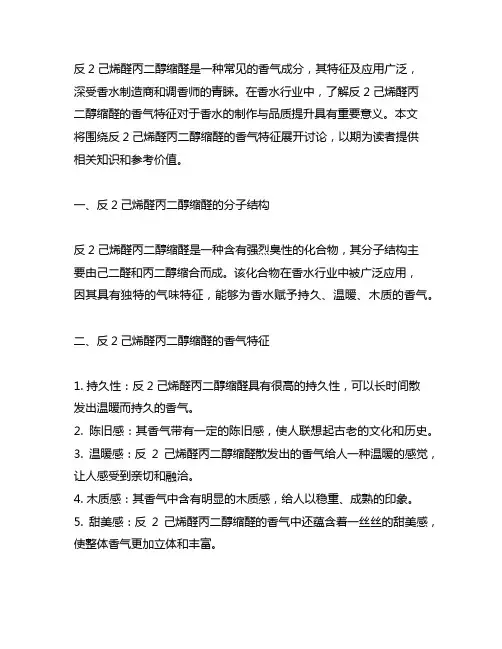 反 2 己烯醛丙二醇缩醛是一种常见的香气成分，其特征及应用广泛，深受香水制造商和调香师的青睐。在香水行业中，了解反 2 己烯醛丙二醇缩醛的香气特征对于香水的制作与品质提升具有重要意义。本文将围绕反 2 己烯醛丙二醇缩醛的香气特征展开讨论，以期为读者提供相关知识和参考价值。

一、反 2 己烯醛丙二醇缩醛的分子结构

反 2 己烯醛丙二醇缩醛是一种含有强烈臭性的化合物，其分子结构主要由己二醛和丙二醇缩合而成。该化合物在香水行业中被广泛应用，因其具有独特的气味特征，能够为香水赋予持久、温暖、木质的香气。

二、反 2 己烯醛丙二醇缩醛的香气特征

1. 持久性：反 2 己烯醛丙二醇缩醛具有很高的持久性，可以长时间散发出温暖而持久的香气。
2. 陈旧感：其香气带有一定的陈旧感，使人联想起古老的文化和历史。
3. 温暖感：反 2 己烯醛丙二醇缩醛散发出的香气给人一种温暖的感觉，让人感受到亲切和融洽。
4. 木质感：其香气中含有明显的木质感，给人以稳重、成熟的印象。
5. 甜美感：反 2 己烯醛丙二醇缩醛的香气中还蕴含着一丝丝的甜美感，使整体香气更加立体和丰富。